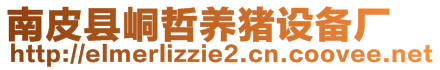 南皮县峒哲养猪设备厂
http://elmerlizzie2.cn.coovee.net